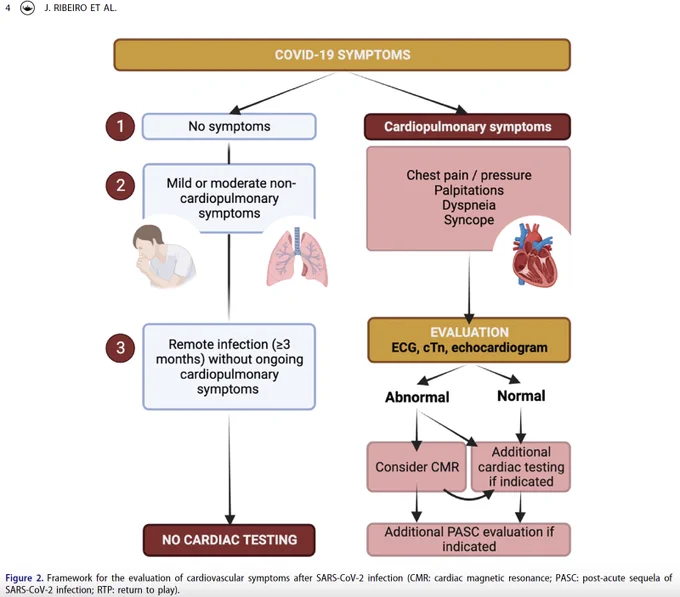 4 J. RIBEIRO ET AL.

COVID-19 SYMPTOMS

1 No symptoms

2 Mild or moderate non-cardiopulmonary symptoms

3 Remote infection (≥3 months) without ongoing cardiopulmonary symptoms

NO CARDIAC TESTING

Cardiopulmonary symptoms

Chest pain / pressure
Palpitations
Dyspneia
Syncope

EVALUATION
ECG, cTn, echocardiogram

Abnormal

Normal

Consider CMR

Additional cardiac testing if indicated

Additional PASC evaluation if indicated

Figure 2. Framework for the evaluation of cardiovascular symptoms after SARS-CoV-2 infection (CMR: cardiac magnetic resonance; PASC: post-acute sequela of SARS-CoV-2 infection; RTP: return to play).